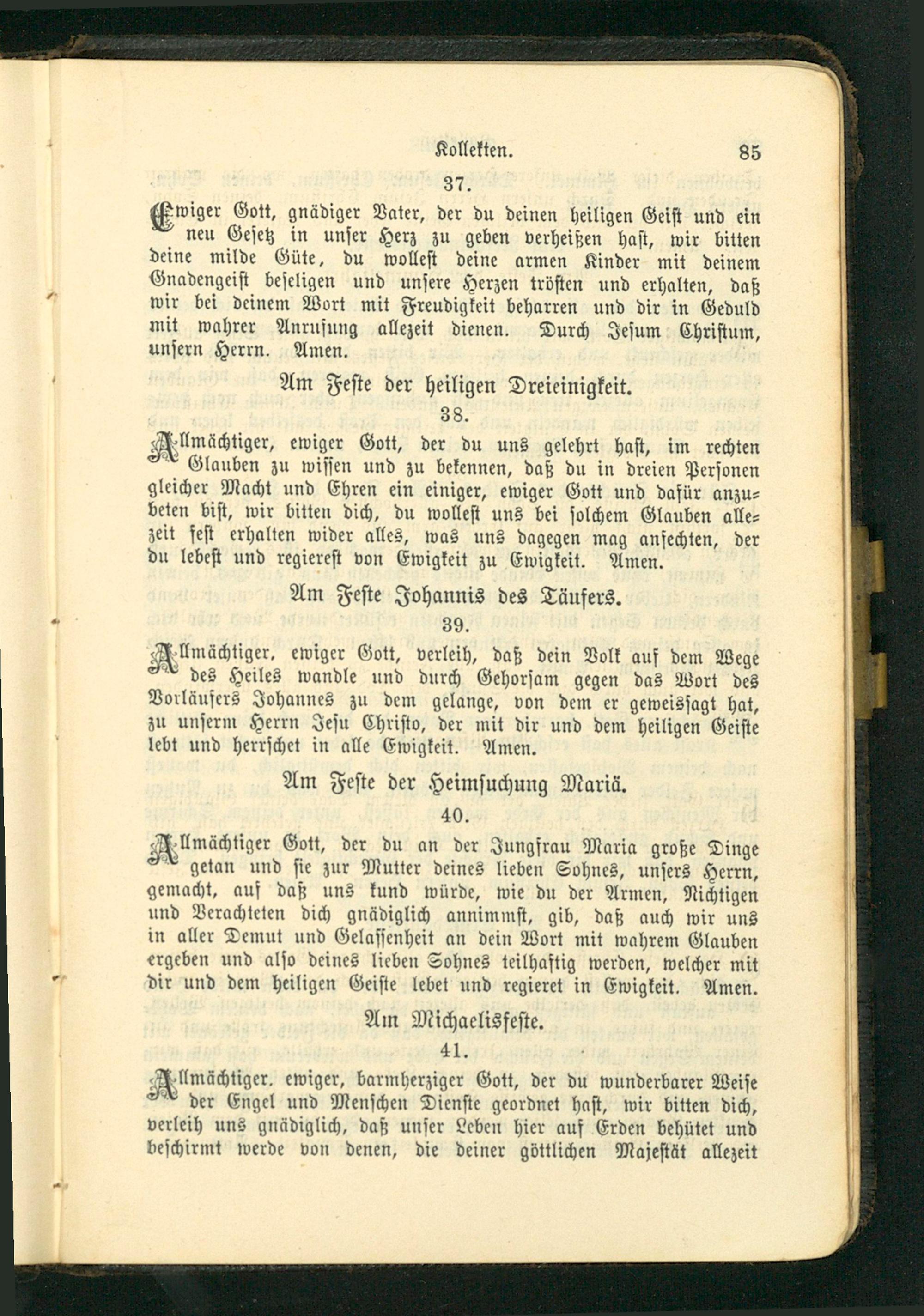 Kollekten. 85

37.

Ewiger Gott, gnädiger Vater, der du deinen heiligen Geist und ein neu Gesetz in unser Herz zu geben verheißen hast, wir bitten deine milde Güte, du wollest deine armen Kinder mit deinem Gnadengeist beseligen und unsere Herzen trösten und erhalten, daß wir bei deinem Wort mit Freudigkeit beharren und dir in Geduld mit wahrer Anrufung allezeit dienen. Durch Jesum Christum, unsern Herrn. Amen.

Am Feste der heiligen Dreieinigkeit.

38.

Allmächtiger, ewiger Gott, der du uns gelehrt hast, im rechten Glauben zu wissen und zu bekennen, daß du in dreien Personen gleicher Macht und Ehren ein einiger, ewiger Gott und dafür anzubeten bist, wir bitten dich, du wollest uns bei solchem Glauben allezeit fest erhalten wider alles, was uns dagegen mag anfechten, der du lebest und regierest von Ewigkeit zu Ewigkeit. Amen.

Am Feste Johannis des Täufers.

39.

Allmächtiger, ewiger Gott, verleih, daß dein Volk auf dem Wege des Heiles wandle und durch Gehorsam gegen das Wort des Vorläufers Johannes zu dem gelange, von dem er geweissagt hat, zu unserm Herrn Jesu Christo, der mit dir und dem heiligen Geiste lebt und herrschet in alle Ewigkeit. Amen.

Am Feste der Heimsuchung Mariä.

40.

Allmächtiger Gott, der du an der Jungfrau Maria große Dinge getan und sie zur Mutter deines lieben Sohnes, unsers Herrn, gemacht, auf daß uns kund würde, wie du der Armen, Nichtigen und Verachteten dich gnädiglich annimmst, gib, daß auch wir uns in aller Demut und Gelassenheit an dein Wort mit wahrem Glauben ergeben und also deines lieben Sohnes teilhaftig werden, welcher mit dir und dem heiligen Geiste lebet und regieret in Ewigkeit. Amen.

Am Michaelisfeste.

41.

Allmächtiger, ewiger, barmherziger Gott, der du wunderbarer Weise der Engel und Menschen Dienste geordnet hast, wir bitten dich, verleih uns gnädiglich, daß unser Leben hier auf Erden behütet und beschirmt werde von denen, die deiner göttlichen Majestät allezeit